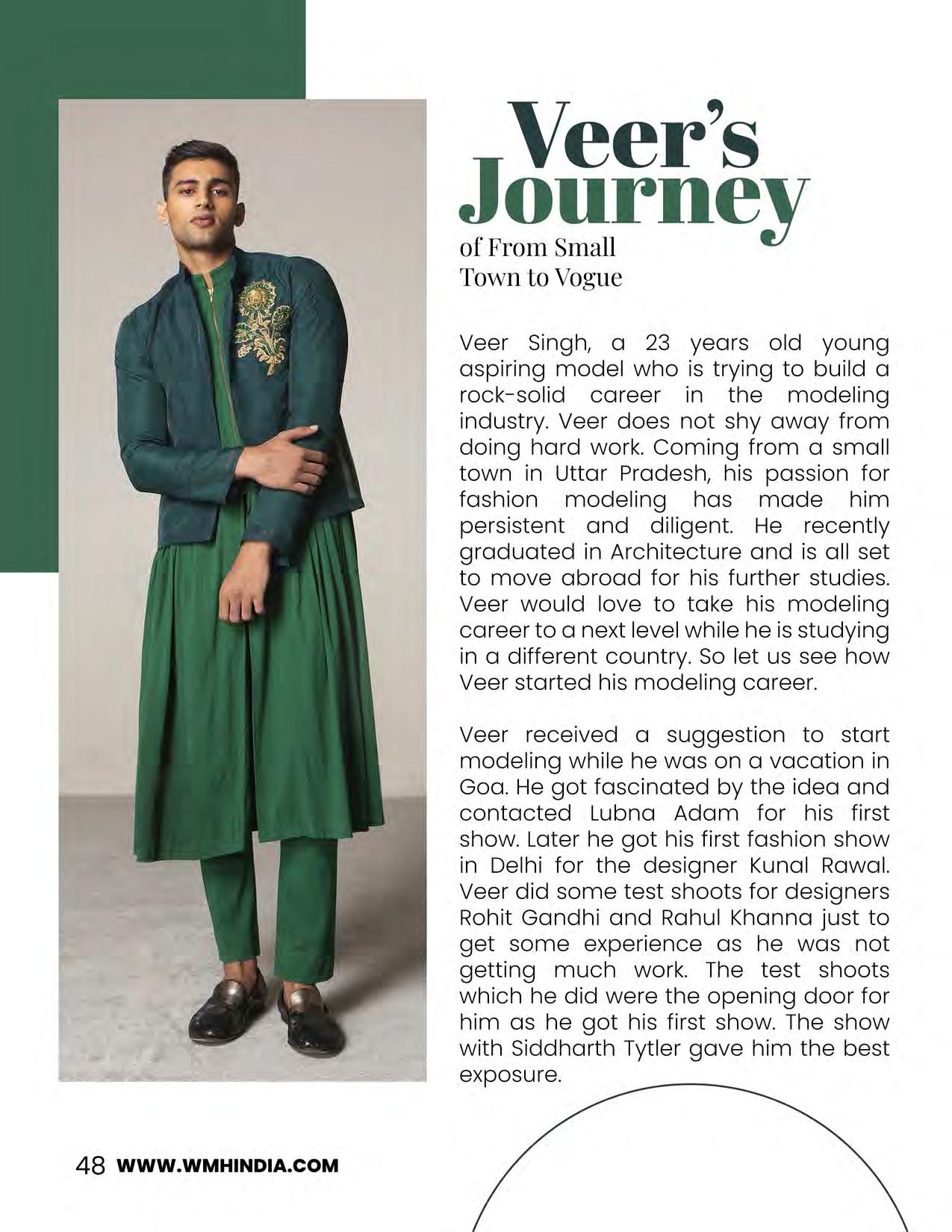 Veer's Journey
of From Small Town to Vogue

Veer Singh, a 23 years old young aspiring model who is trying to build a rock-solid career in the modeling industry. Veer does not shy away from doing hard work. Coming from a small town in Uttar Pradesh, his passion for fashion modeling has made him persistent and diligent. He recently graduated in Architecture and is all set to move abroad for his further studies. Veer would love to take his modeling career to a next level while he is studying in a different country. So let us see how Veer started his modeling career.

Veer received a suggestion to start modeling while he was on a vacation in Goa. He got fascinated by the idea and contacted Lubna Adam for his first show. Later he got his first fashion show in Delhi for the designer Kunal Rawal. Veer did some test shoots for designers Rohit Gandhi and Rahul Khanna just to get some experience as he was not getting much work. The test shoots which he did were the opening door for him as he got his first show. The show with Siddharth Tytler gave him the best exposure.

48 WWW.WMHINDIA.COM